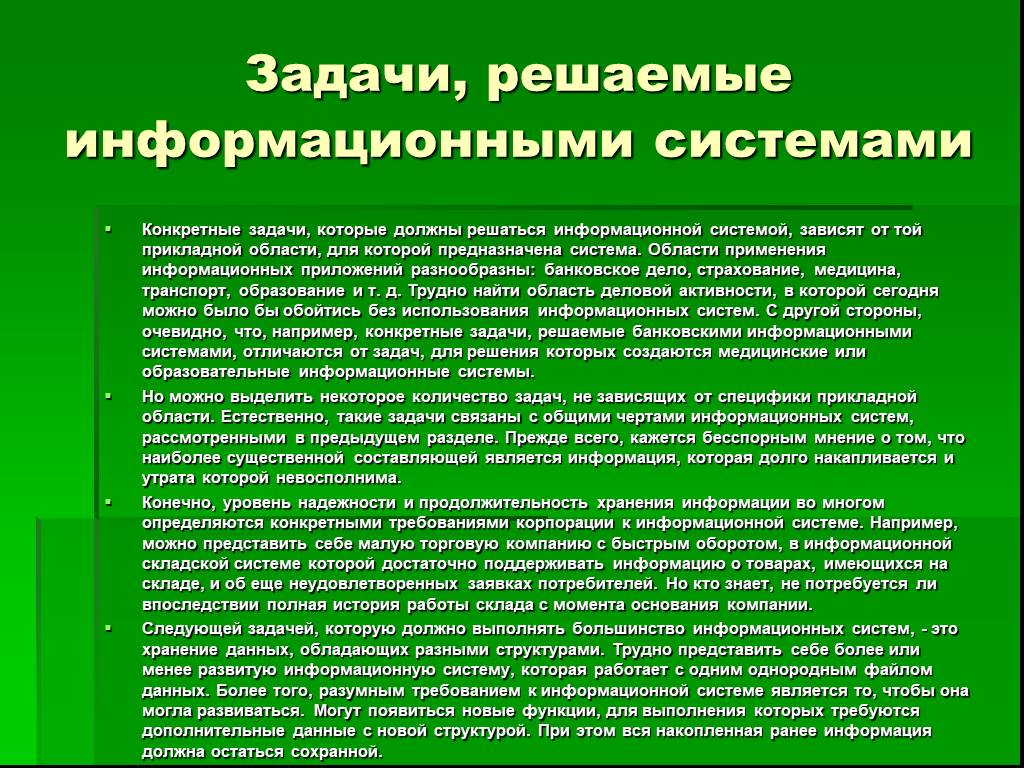 Задачи, решаемые информационными системами

▪ Конкретные задачи, которые должны решаться информационной системой, зависят от той прикладной области, для которой предназначена система. Области применения информационных приложений разнообразны: банковское дело, страхование, медицина, транспорт, образование и т. д. Трудно найти область деловой активности, в которой сегодня можно было бы обойтись без использования информационных систем. С другой стороны, очевидно, что, например, конкретные задачи, решаемые банковскими информационными системами, отличаются от задач, для решения которых создаются медицинские или образовательные информационные системы.

▪ Но можно выделить некоторое количество задач, не зависящих от специфики прикладной области. Естественно, такие задачи связаны с общими чертами информационных систем, рассмотренными в предыдущем разделе. Прежде всего, кажется бесспорным мнение о том, что наиболее существенной составляющей является информация, которая долго накапливается и утрата которой невосполнима.

▪ Конечно, уровень надежности и продолжительность хранения информации во многом определяются конкретными требованиями корпорации к информационной системе. Например, можно представить себе малую торговую компанию с быстрым оборотом, в информационной складской системе которой достаточно поддерживать информацию о товарах, имеющихся на складе, и об еще неудовлетворенных заявках потребителей. Но кто знает, не потребуется ли впоследствии полная история работы склада с момента основания компании.

▪ Следующей задачей, которую должно выполнять большинство информационных систем, - это хранение данных, обладающих разными структурами. Трудно представить себе более или менее развитую информационную систему, которая работает с одним однородным файлом данных. Более того, разумным требованием к информационной системе является то, чтобы она могла развиваться. Могут появиться новые функции, для выполнения которых требуются дополнительные данные с новой структурой. При этом вся накопленная ранее информация должна остаться сохранной.